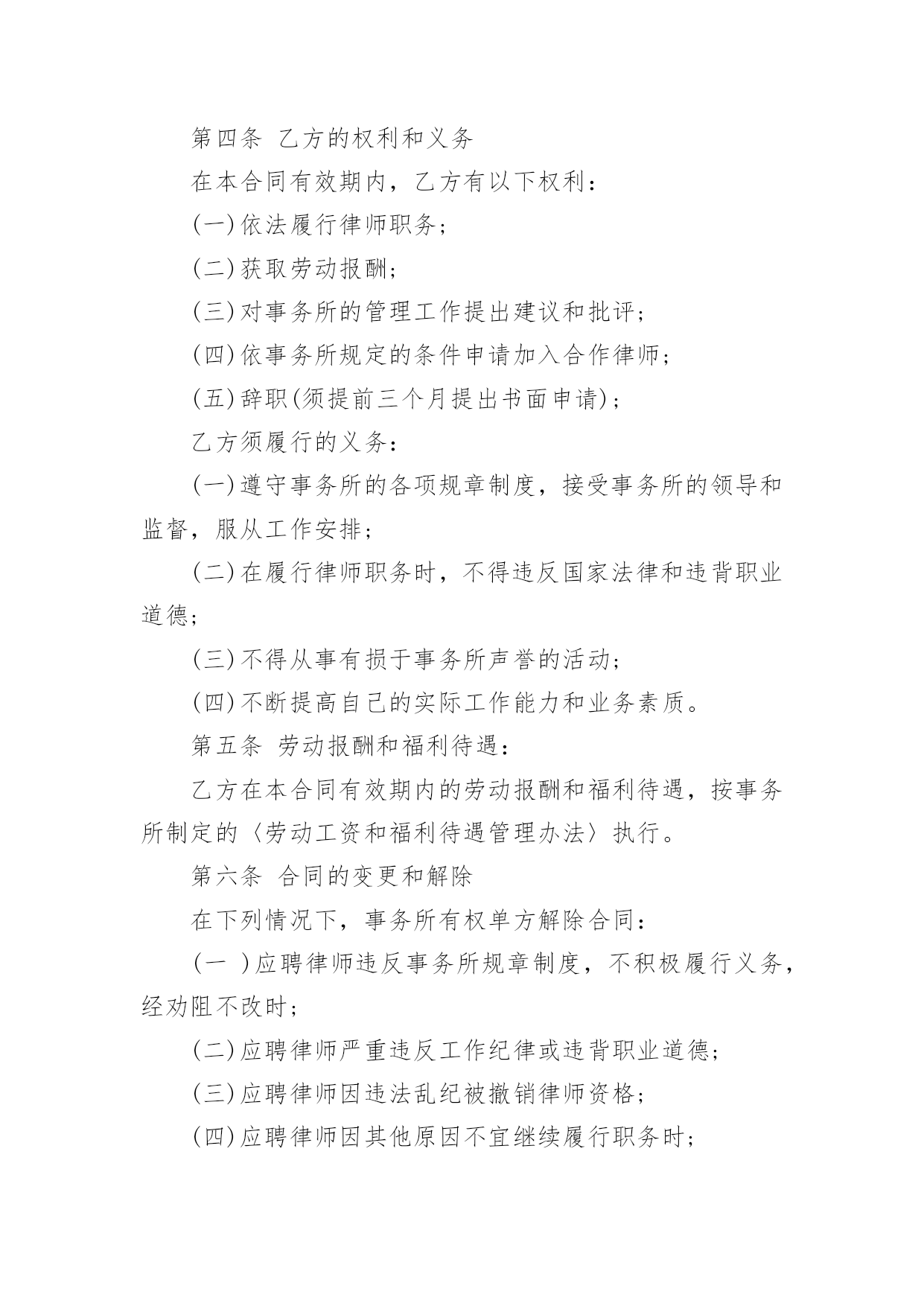 第四条 乙方的权利和义务

在本合同有效期内，乙方有以下权利：

(一)依法履行律师职务；

(二)获取劳动报酬；

(三)对事务所的管理工作提出建议和批评；

(四)依事务所规定的条件申请加入合作律师；

(五)辞职(须提前三个月提出书面申请)；

乙方须履行的义务：

(一)遵守事务所的各项规章制度，接受事务所的领导和监督，服从工作安排；

(二)在履行律师职务时，不得违反国家法律和违背职业道德；

(三)不得从事有损于事务所声誉的活动；

(四)不断提高自己的实际工作能力和业务素质。

第五条 劳动报酬和福利待遇：

乙方在本合同有效期内的劳动报酬和福利待遇，按事务所制定的〈劳动工资和福利待遇管理办法〉执行。

第六条 合同的变更和解除

在下列情况下，事务所有权单方解除合同：

(一 )应聘律师违反事务所规章制度，不积极履行义务，经劝阻不改时；

(二)应聘律师严重违反工作纪律或违背职业道德；

(三)应聘律师因违法乱纪被撤销律师资格；

(四)应聘律师因其他原因不宜继续履行职务时；